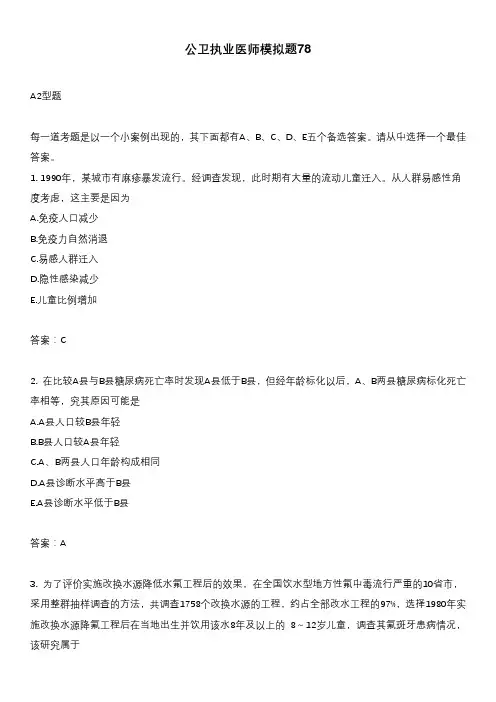 公卫执业医师模拟题78

A2型题

每一道考题是以一个小案例出现的，其下面都有A、B、C、D、E五个备选答案。请从中选择一个最佳答案。

1. 1990年，某城市有麻疹暴发流行。经调查发现，此时期有大量的流动儿童迁入。从人群易感性角度考虑，这主要是因为

A.免疫人口减少

B.免疫力自然消退

C.易感人群迁入

D.隐性感染减少

E.儿童比例增加

答案：C

2. 在比较A县与B县糖尿病死亡率时发现A县低于B县，但经年龄标化以后，A、B两县糖尿病标化死亡率相等，究其原因可能是

A.A县人口较B县年轻

B.B县人口较A县年轻

C.A、B两县人口年龄构成相同

D.A县诊断水平高于B县

E.A县诊断水平低于B县

答案：A

3. 为了评价实施改换水源降低水氟工程后的效果，在全国饮水型地方性氟中毒流行严重的10省市，采用整群抽样调查的方法，共调查1758个改换水源的工程，约占全部改水工程的97%，选择1980年实施改换水源降氟工程后在当地出生并饮用该水8年及以上的 8～12岁儿童，调查其氟斑牙患病情况，该研究属于